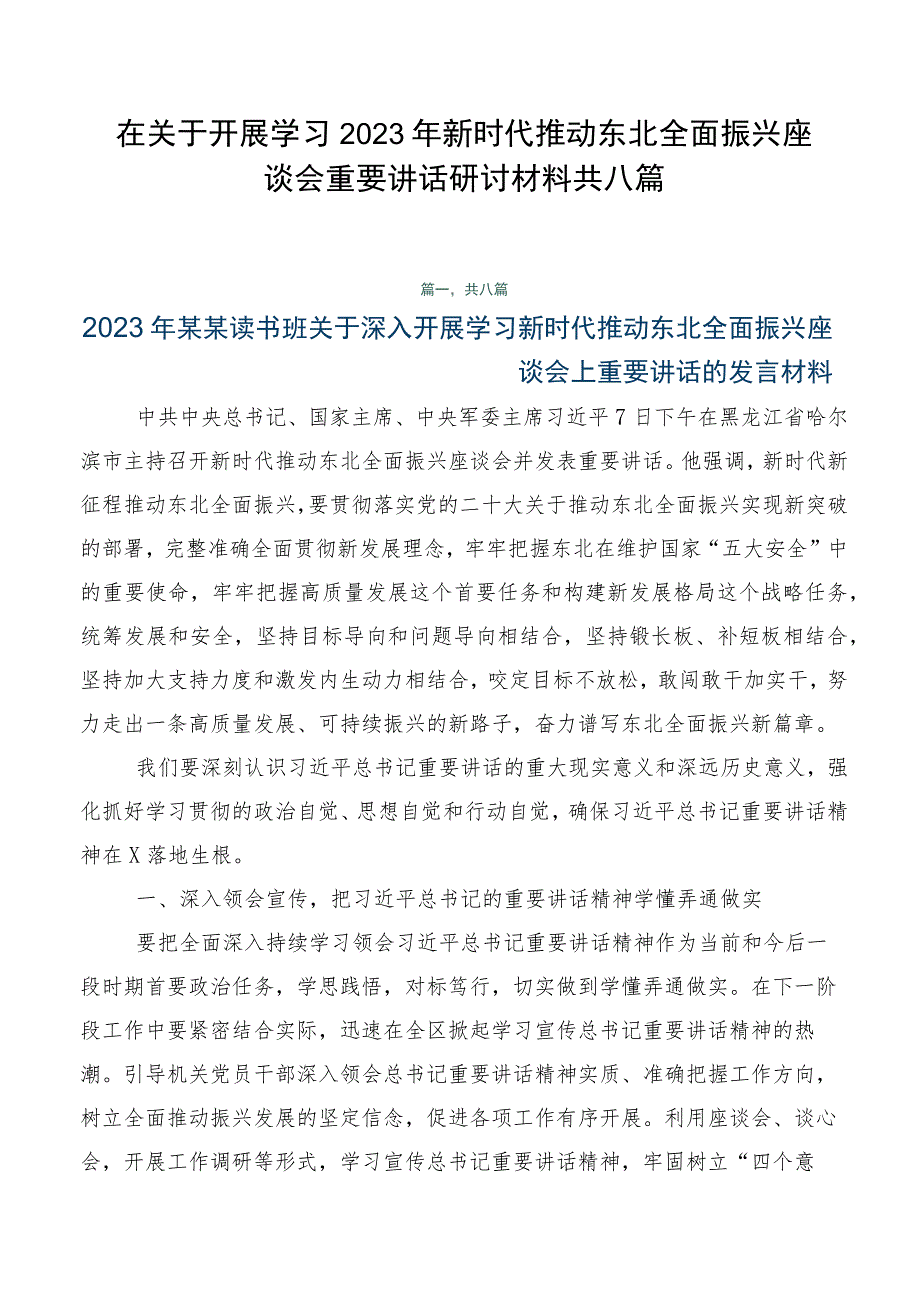 在关于开展学习2023年新时代推动东北全面振兴座谈会重要讲话研讨材料共八篇

篇一，共八篇

2023年某某读书班关于深入开展学习新时代推动东北全面振兴座谈会上重要讲话的发言材料

中共中央总书记、国家主席、中央军委主席习近平7日下午在黑龙江省哈尔滨市主持召开新时代推动东北全面振兴座谈会并发表重要讲话。他强调，新时代新征程推动东北全面振兴，要贯彻落实党的二十大关于推动东北全面振兴实现新突破的部署，完整准确全面贯彻新发展理念，牢牢把握东北在维护国家“五大安全”中的重要使命，牢牢把握高质量发展这个首要任务和构建新发展格局这个战略任务，统筹发展和安全，坚持目标导向和问题导向相结合，坚持锻长板、补短板相结合，坚持加大支持力度和激发内生动力相结合，咬定目标不放松，敢闯敢干加实干，努力走出一条高质量发展、可持续振兴的新路子，奋力谱写东北全面振兴新篇章。

我们要深刻认识习近平总书记重要讲话的重大现实意义和深远历史意义，强化抓好学习贯彻的政治自觉、思想自觉和行动自觉，确保习近平总书记重要讲话精神在X落地生根。

一、深入领会宣传，把习近平总书记的重要讲话精神学懂弄通做实

要把全面深入持续学习领会习近平总书记重要讲话精神作为当前和今后一段时期首要政治任务，学思践悟，对标笃行，切实做到学懂弄通做实。在下一阶段工作中要紧密结合实际，迅速在全区掀起学习宣传总书记重要讲话精神的热潮。引导机关党员干部深入领会总书记重要讲话精神实质、准确把握工作方向，树立全面推动振兴发展的坚定信念，促进各项工作有序开展。利用座谈会、谈心会，开展工作调研等形式，学习宣传总书记重要讲话精神，牢固树立“四个意